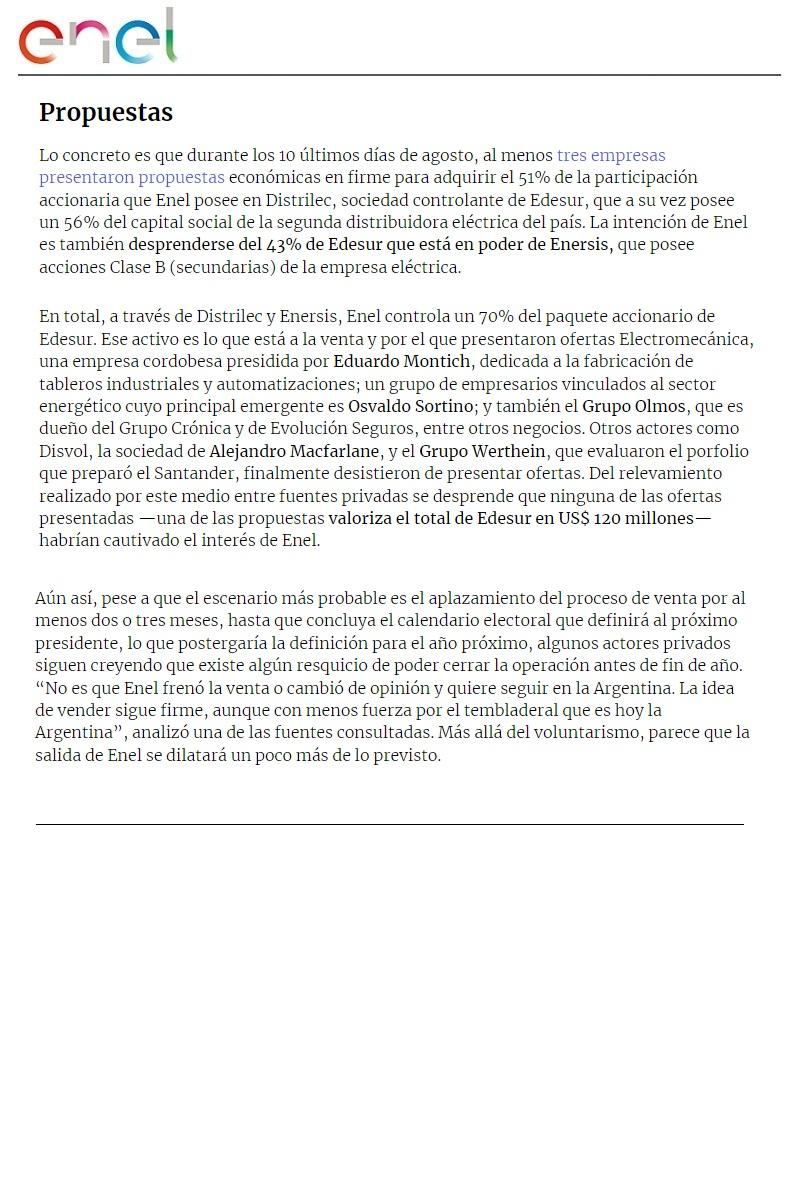 enel

Propuestas

Lo concreto es que durante los 10 últimos días de agosto, al menos tres empresas presentaron propuestas económicas en firme para adquirir el 51% de la participación accionaria que Enel posee en Distrilec, sociedad controlante de Edesur, que a su vez posee un 56% del capital social de la segunda distribuidora eléctrica del país. La intención de Enel es también desprenderse del 43% de Edesur que está en poder de Enersis, que posee acciones Clase B (secundarias) de la empresa eléctrica.

En total, a través de Distrilec y Enersis, Enel controla un 70% del paquete accionario de Edesur. Ese activo es lo que está a la venta y por el que presentaron ofertas Electromecánica, una empresa cordobesa presidida por Eduardo Montich, dedicada a la fabricación de tableros industriales y automatizaciones; un grupo de empresarios vinculados al sector energético cuyo principal emergente es Osvaldo Sortino; y también el Grupo Olmos, que es dueño del Grupo Crónica y de Evolución Seguros, entre otros negocios. Otros actores como Disvol, la sociedad de Alejandro Macfarlane, y el Grupo Werthein, que evaluaron el porfolio que preparó el Santander, finalmente desistieron de presentar ofertas. Del relevamiento realizado por este medio entre fuentes privadas se desprende que ninguna de las ofertas presentadas —una de las propuestas valoriza el total de Edesur en US$ 120 millones— habrían cautivado el interés de Enel.

Aún así, pese a que el escenario más probable es el aplazamiento del proceso de venta por al menos dos o tres meses, hasta que concluya el calendario electoral que definirá al próximo presidente, lo que postergaría la definición para el año próximo, algunos actores privados siguen creyendo que existe algún resquicio de poder cerrar la operación antes de fin de año. “No es que Enel frenó la venta o cambió de opinión y quiere seguir en la Argentina. La idea de vender sigue firme, aunque con menos fuerza por el tembladeral que es hoy la Argentina”, analizó una de las fuentes consultadas. Más allá del voluntarismo, parece que la salida de Enel se dilatará un poco más de lo previsto.